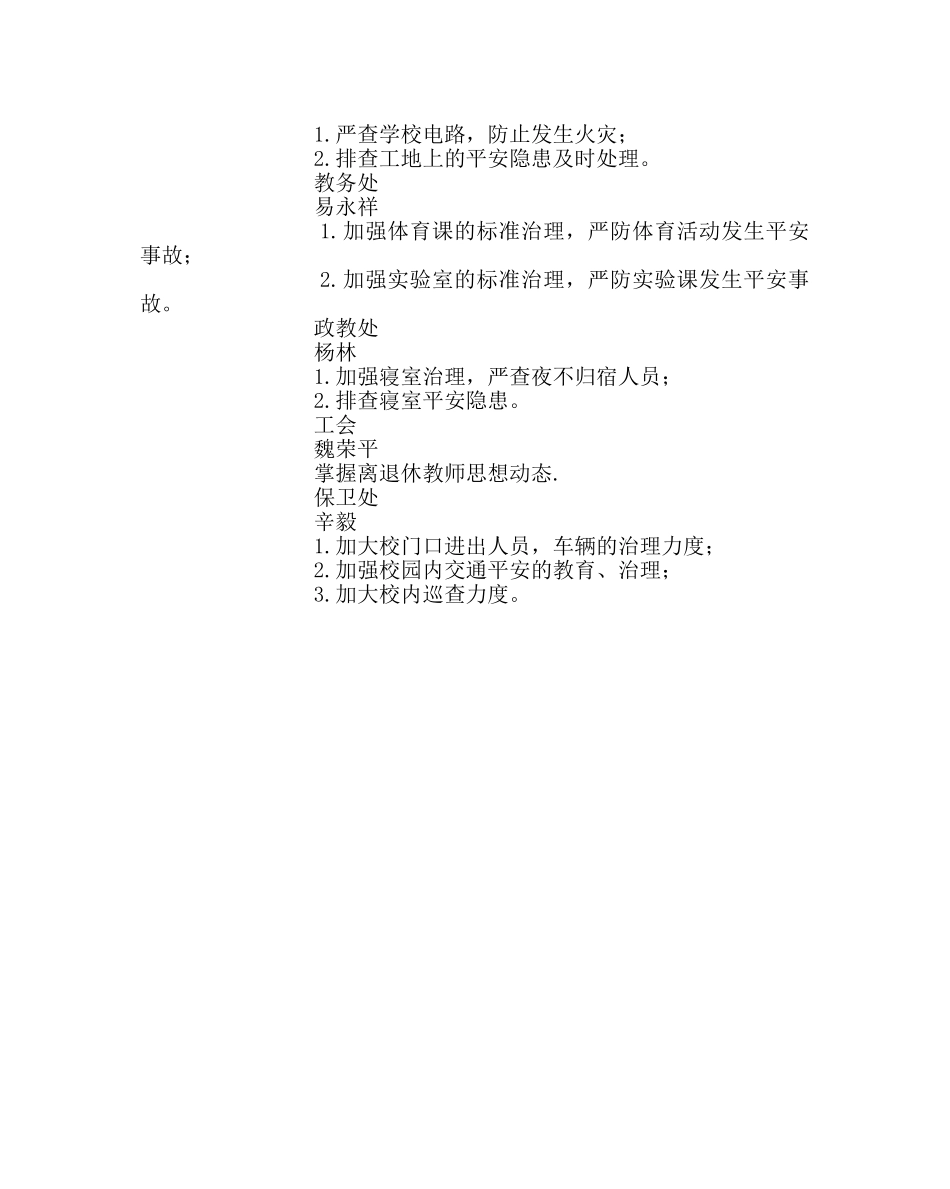 1.严查学校电路，防止发生火灾；
2.排查工地上的平安隐患及时处理。
教务处
易永祥
1.加强体育课的标准治理，严防体育活动发生平安事故；
2.加强实验室的标准治理，严防实验课发生平安事故。
政教处
杨林
1.加强寝室治理，严查夜不归宿人员；
2.排查寝室平安隐患。
工会
魏荣平
掌握离退休教师思想动态.
保卫处
辛毅
1.加大校门口进出人员，车辆的治理力度；
2.加强校园内交通平安的教育、治理；
3.加大校内巡查力度。